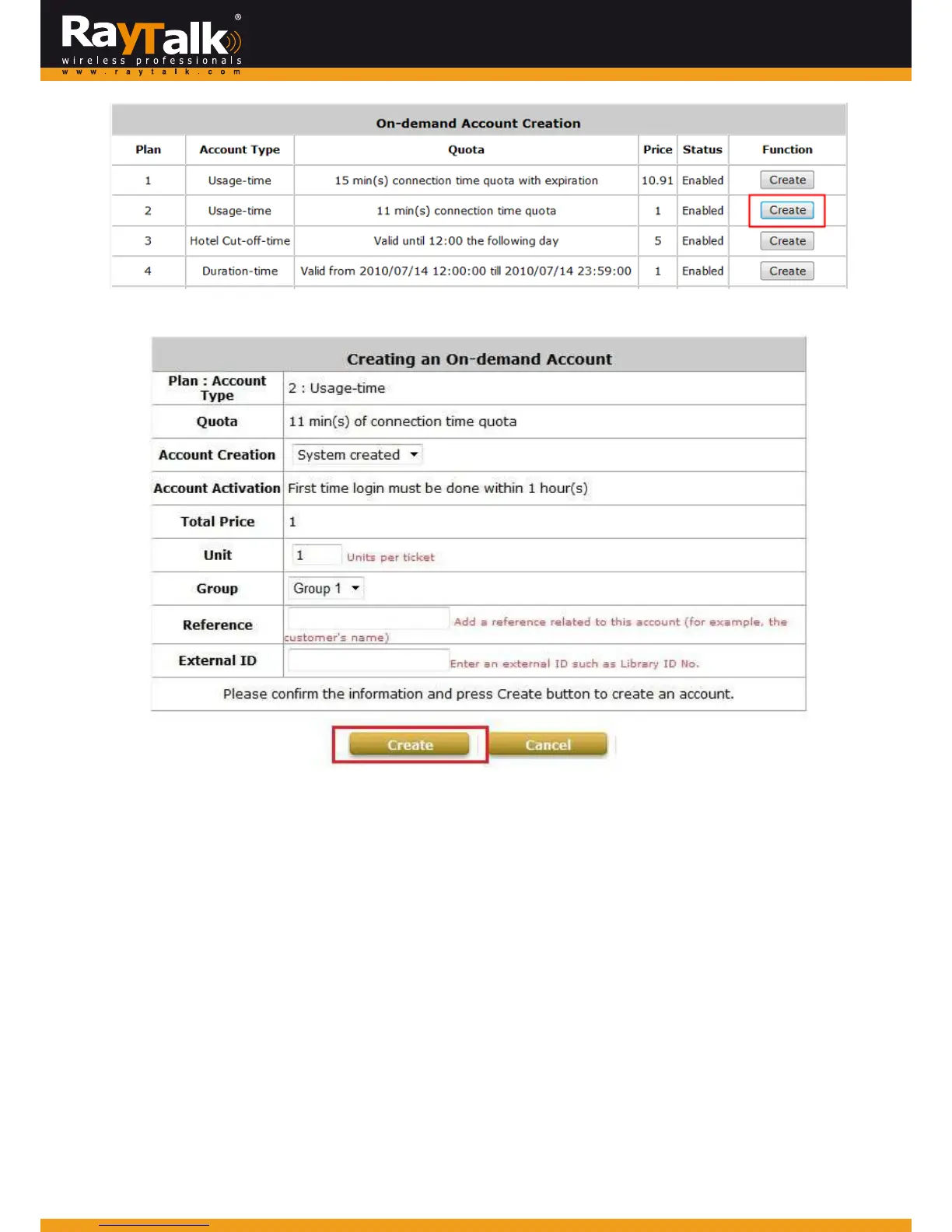 RayTalk®
wireless professionals
www.raytalk.com

On-demand Account Creation

| Plan | Account Type | Quota | Price | Status | Function |
|---|---|---|---|---|---|
| 1 | Usage-time | 15 min(s) connection time quota with expiration | 10.91 | Enabled | Create |
| 2 | Usage-time | 11 min(s) connection time quota | 1 | Enabled | Create |
| 3 | Hotel Cut-off-time | Valid until 12:00 the following day | 5 | Enabled | Create |
| 4 | Duration-time | Valid from 2010/07/14 12:00:00 till 2010/07/14 23:59:00 | 1 | Enabled | Create |

Creating an On-demand Account

| Plan : Account Type | 2 : Usage-time |
|---|---|
| Quota | 11 min(s) of connection time quota |
| Account Creation | System created |
| Account Activation | First time login must be done within 1 hour(s) |
| Total Price | 1 |
| Unit | 1 Units per ticket |
| Group | Group 1 |
| Reference | Add a reference related to this account (for example, the customer's name) |
| External ID | Enter an external ID such as Library ID No. |

Please confirm the information and press Create button to create an account.

Create Cancel